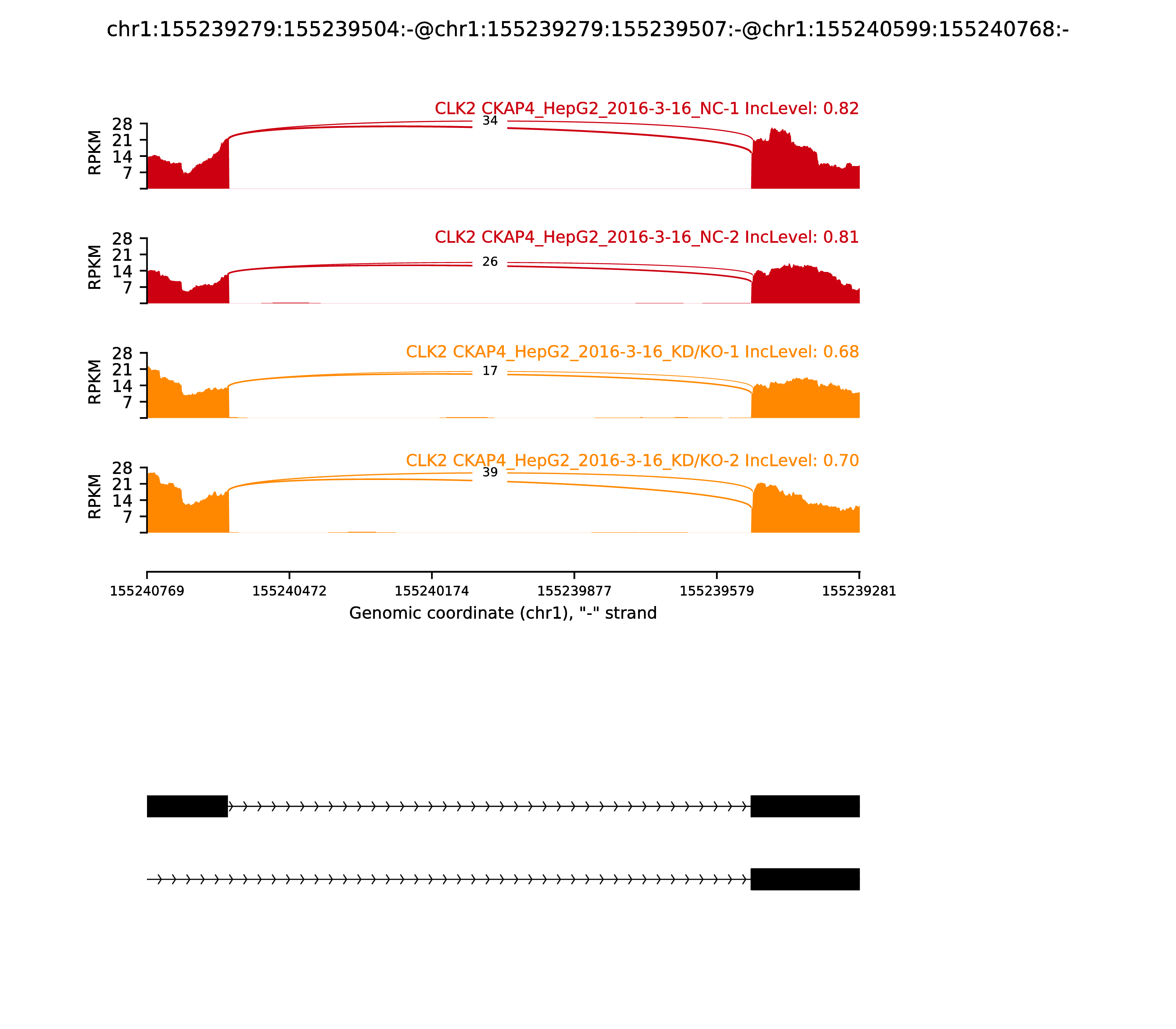 chr1:155239279:155239504:-@chr1:155239279:155239507:-@chr1:155240599:155240768:-

CLK2 CKAP4_HepG2_2016-3-16_NC-1 IncLevel: 0.82

RPKM 28 21 14 7

34

CLK2 CKAP4_HepG2_2016-3-16_NC-2 IncLevel: 0.81

RPKM 28 21 14 7

26

CLK2 CKAP4_HepG2_2016-3-16_KD/KO-1 IncLevel: 0.68

RPKM 28 21 14 7

17

CLK2 CKAP4_HepG2_2016-3-16_KD/KO-2 IncLevel: 0.70

RPKM 28 21 14 7

39

155240769 155240472 155240174 155239877 155239579 155239281

Genomic coordinate (chr1), "-" strand